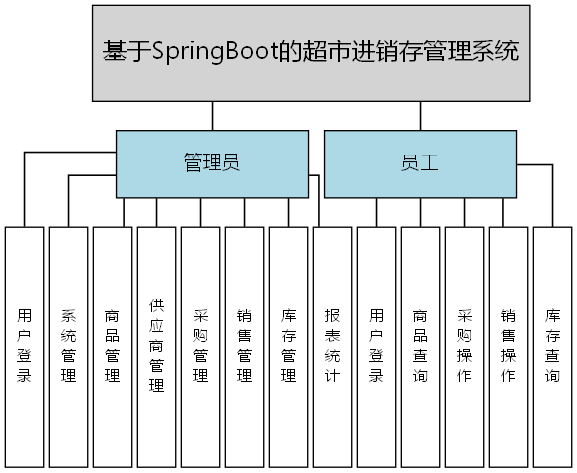 基于SpringBoot的超市进销存管理系统

管理员

员工

用户登录

系统管理

商品管理

供应商管理

采购管理

销售管理

库存管理

报表统计

用户登录

商品查询

采购操作

销售操作

库存查询